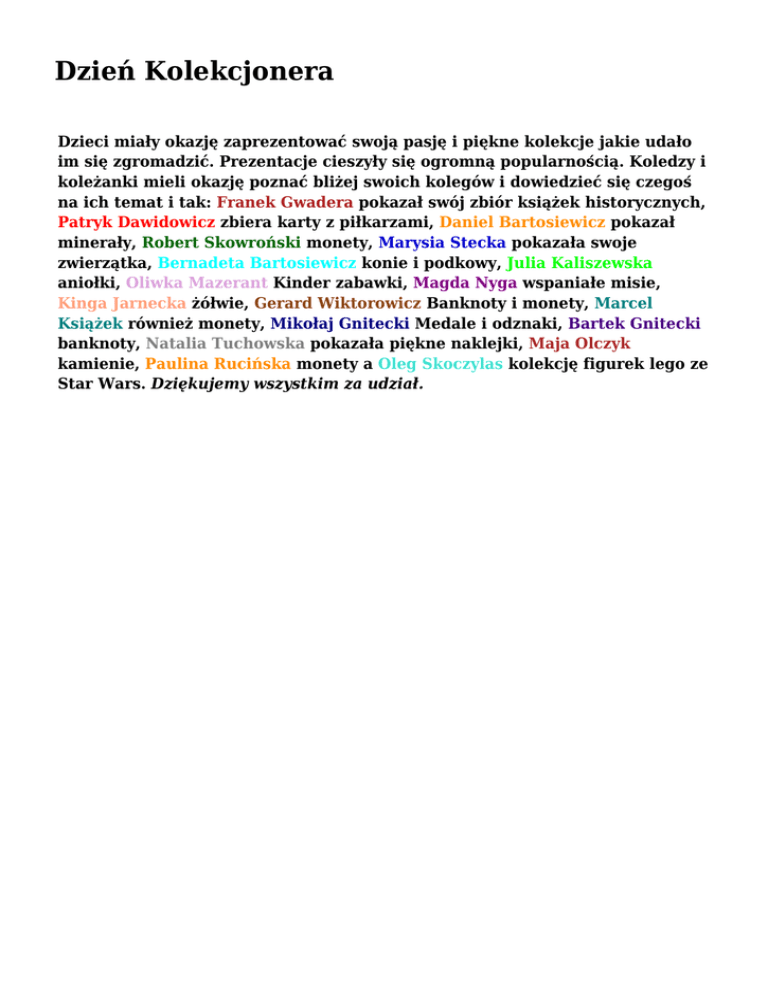 Dzień Kolekcjonera

Dzieci miały okazję zaprezentować swoją pasję i piękne kolekcje jakie udało im się zgromadzić. Prezentacje cieszyły się ogromną popularnością. Koledzy i koleżanki mieli okazję poznać bliżej swoich kolegów i dowiedzieć się czegoś na ich temat i tak: Franek Gwadera pokazał swój zbiór książek historycznych, Patryk Dawidowicz zbiera karty z piłkarzami, Daniel Bartosiewicz pokazał minerały, Robert Skowroński monety, Marysia Stecka pokazała swoje zwierzątka, Bernadeta Bartosiewicz konie i podkowy, Julia Kaliszewska aniołki, Oliwka Mazerant Kinder zabawki, Magda Nyga wspaniałe misie, Kinga Jarnecka żółwie, Gerard Wiktorowicz Banknoty i monety, Marcel Książek również monety, Mikołaj Gnitecki Medale i odznaki, Bartek Gnitecki banknoty, Natalia Tuchowska pokazała piękne naklejki, Maja Olczyk kamienie, Paulina Rucińska monety a Oleg Skoczylas kolekcję figurek lego ze Star Wars. Dziękujemy wszystkim za udział.